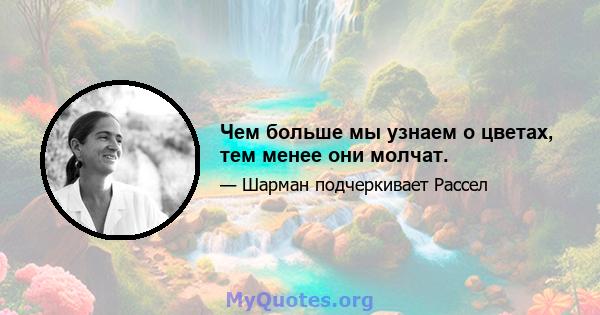 Чем больше мы узнаем о цветах, тем менее они молчат.

— Шарман подчеркивает Рассел

MyQuotes.org